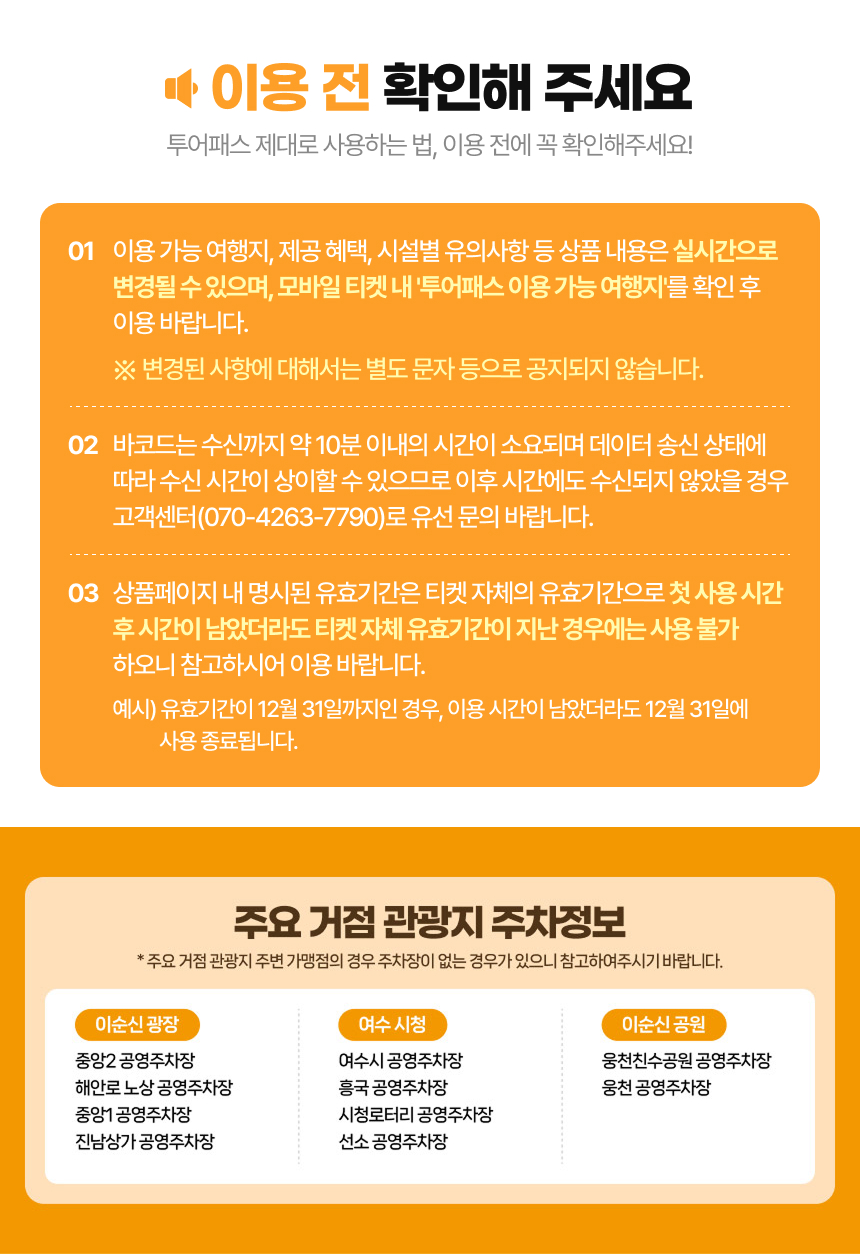 이용 전 확인해 주세요

투어패스 제대로 사용하는 법, 이용 전에 꼭 확인해주세요!

01 이용 가능 여행지, 제공 혜택, 시설별 유의사항 등 상품 내용은 실시간으로 변경될 수 있으며, 모바일 티켓 내 '투어패스 이용 가능 여행지'를 확인 후 이용 바랍니다.

※ 변경된 사항에 대해서는 별도 문자 등으로 공지되지 않습니다.

02 바코드는 수신까지 약 10분 이내의 시간이 소요되며 데이터 송신 상태에 따라 수신 시간이 상이할 수 있으므로 이후 시간에도 수신되지 않았을 경우 고객센터(070-4263-7790)로 유선 문의 바랍니다.

03 상품페이지 내 명시된 유효기간은 티켓 자체의 유효기간으로 첫 사용 시간 후 시간이 남았더라도 티켓 자체 유효기간이 지난 경우에는 사용 불가 하오니 참고하시어 이용 바랍니다.

예시) 유효기간이 12월 31일까지인 경우, 이용 시간이 남았더라도 12월 31일에 사용 종료됩니다.

주요 거점 관광지 주차정보

* 주요 거점 관광지 주변 가맹점의 경우 주차장이 없는 경우가 있으니 참고하여주시기 바랍니다.

이순신 광장
중앙2 공영주차장
해안로 노상 공영주차장
중앙1 공영주차장
진남상가 공영주차장

여수 시청
여수시 공영주차장
흥국 공영주차장
시청로터리 공영주차장
선소 공영주차장

이순신 공원
웅천친수공원 공영주차장
웅천 공영주차장